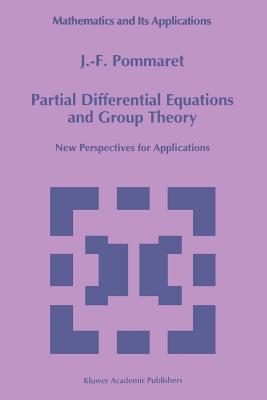 Mathematics and Its Applications

J.-F. Pommaret

Partial Differential Equations and Group Theory

New Perspectives for Applications

Kluwer Academic Publishers